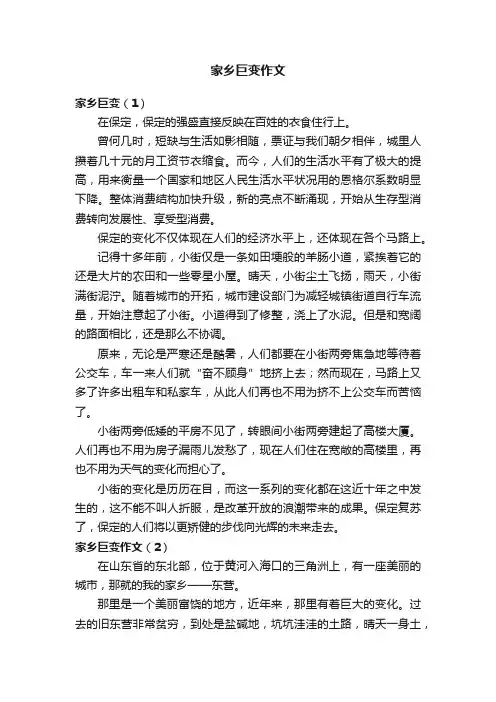 家乡巨变作文

家乡巨变（1）

在保定，保定的强盛直接反映在百姓的衣食住行上。

曾何几时，短缺与生活如影相随，票证与我们朝夕相伴，城里人攥着几十元的月工资节衣缩食。而今，人们的生活水平有了极大的提高，用来衡量一个国家和地区人民生活水平状况用的恩格尔系数明显下降。整体消费结构加快升级，新的亮点不断涌现，开始从生存型消费转向发展性、享受型消费。

保定的变化不仅体现在人们的经济水平上，还体现在各个马路上。

记得十多年前，小街仅是一条如田埂般的羊肠小道，紧挨着它的还是大片的农田和一些零星小屋。晴天，小街尘土飞扬，雨天，小街满街泥泞。随着城市的开拓，城市建设部门为减轻城镇街道自行车流量，开始注意起了小街。小道得到了修整，浇上了水泥。但是和宽阔的路面相比，还是那么不协调。

原来，无论是严寒还是酷暑，人们都要在小街两旁焦急地等待着公交车，车一来人们就“奋不顾身”地挤上去；然而现在，马路上又多了许多出租车和私家车，从此人们再也不用为挤不上公交车而苦恼了。

小街两旁低矮的平房不见了，转眼间小街两旁建起了高楼大厦。人们再也不用为房子漏雨儿发愁了，现在人们住在宽敞的高楼里，再也不用为天气的变化而担心了。

小街的变化是历历在目，而这一系列的变化都在这近十年之中发生的，这不能不叫人折服，是改革开放的浪潮带来的成果。保定复苏了，保定的人们将以更矫健的步伐向光辉的未来走去。

家乡巨变作文（2）

在山东省的东北部，位于黄河入海口的三角洲上，有一座美丽的城市，那就的我的家乡——东营。

那里是一个美丽富饶的地方，近年来，那里有着巨大的变化。过去的旧东营非常贫穷，到处是盐碱地，坑坑洼洼的土路，晴天一身土，